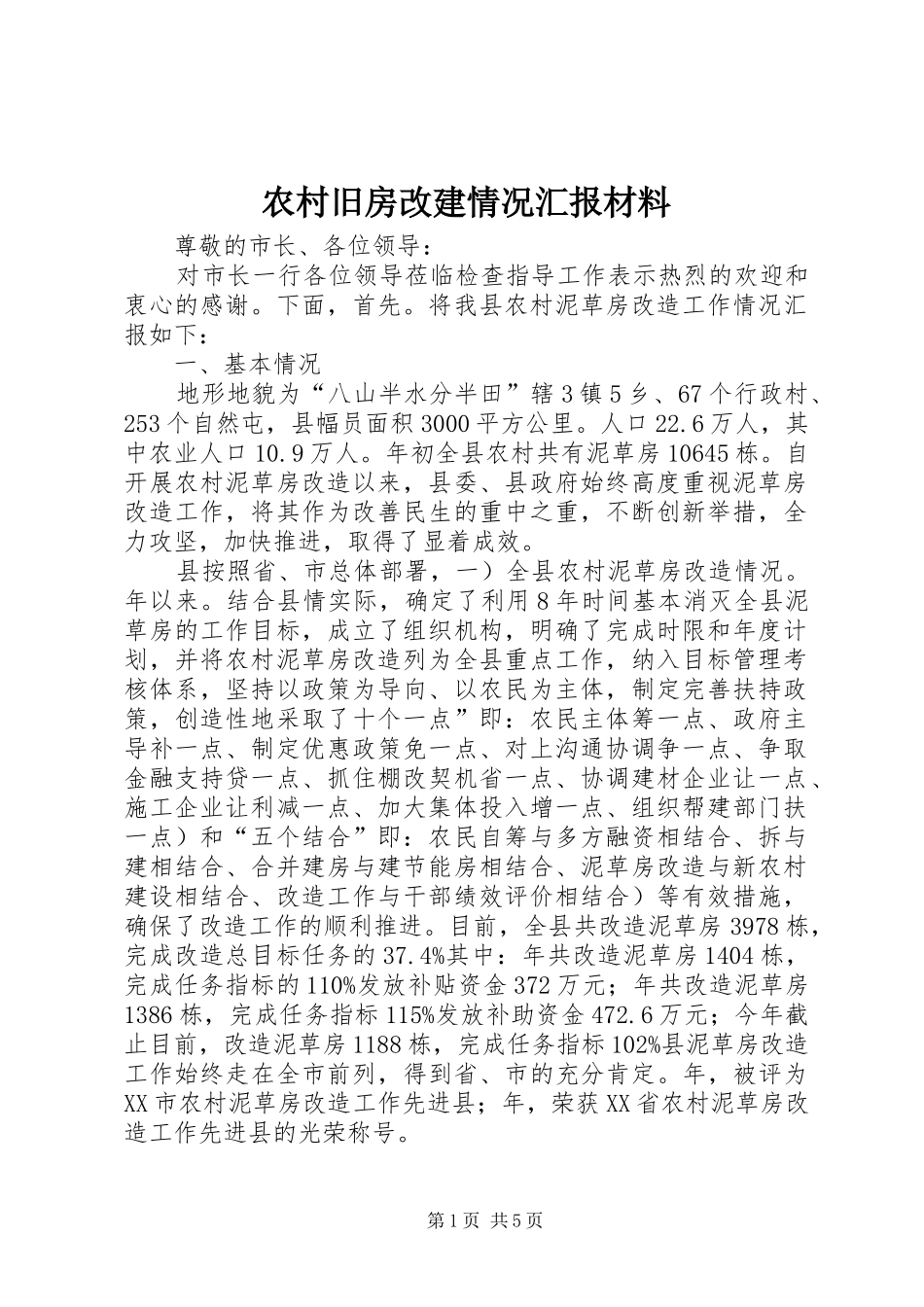 农村旧房改建情况汇报材料

尊敬的市长、各位领导：

对市长一行各位领导莅临检查指导工作表示热烈的欢迎和衷心的感谢。下面，首先。将我县农村泥草房改造工作情况汇报如下：

一、基本情况

地形地貌为“八山半水分半田”辖3镇5乡、67个行政村、253个自然屯，县幅员面积3000平方公里。人口22.6万人，其中农业人口10.9万人。年初全县农村共有泥草房10645栋。自开展农村泥草房改造以来，县委、县政府始终高度重视泥草房改造工作，将其作为改善民生的重中之重，不断创新举措，全力攻坚，加快推进，取得了显着成效。

县按照省、市总体部署，一）全县农村泥草房改造情况。年以来。结合县情实际，确定了利用8年时间基本消灭全县泥草房的工作目标，成立了组织机构，明确了完成时限和年度计划，并将农村泥草房改造列为全县重点工作，纳入目标管理考核体系，坚持以政策为导向、以农民为主体，制定完善扶持政策，创造性地采取了十个一点”即：农民主体筹一点、政府主导补一点、制定优惠政策免一点、对上沟通协调争一点、争取金融支持贷一点、抓住棚改契机省一点、协调建材企业让一点、施工企业让利减一点、加大集体投入增一点、组织帮建部门扶一点）和“五个结合”即：农民自筹与多方融资相结合、拆与建相结合、合并建房与建节能房相结合、泥草房改造与新农村建设相结合、改造工作与干部绩效评价相结合）等有效措施，确保了改造工作的顺利推进。目前，全县共改造泥草房3978栋，完成改造总目标任务的37.4%其中：年共改造泥草房1404栋，完成任务指标的110%发放补贴资金372万元；年共改造泥草房1386栋，完成任务指标115%发放补助资金472.6万元；今年截止目前，改造泥草房1188栋，完成任务指标102%县泥草房改造工作始终走在全市前列，得到省、市的充分肯定。年，被评为XX市农村泥草房改造工作先进县；年，荣获XX省农村泥草房改造工作先进县的光荣称号。

第1页 共5页